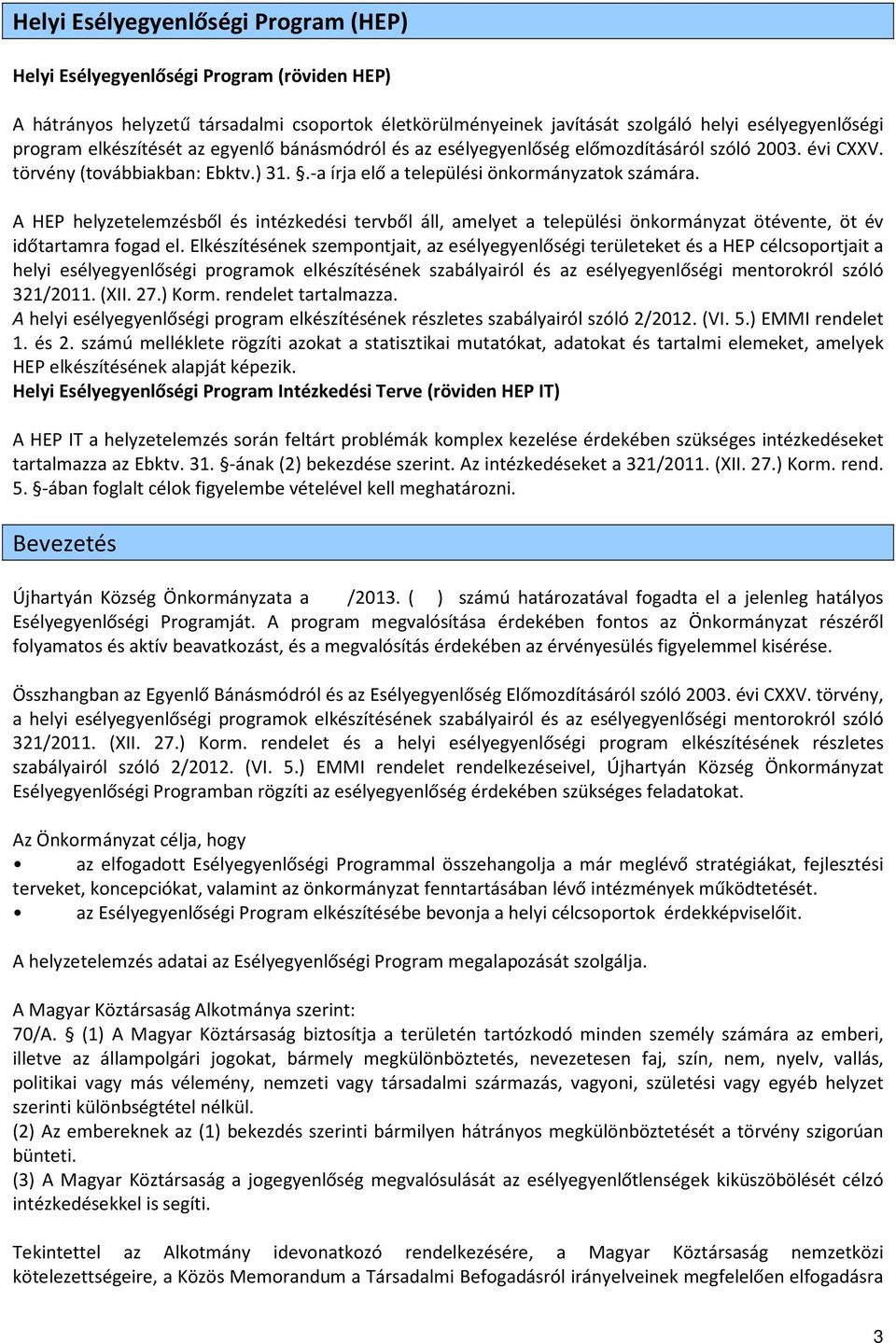 Helyi Esélyegyenlőségi Program (HEP)

Helyi Esélyegyenlőségi Program (röviden HEP)

A hátrányos helyzetű társadalmi csoportok életkörülményeinek javítását szolgáló helyi esélyegyenlőségi program elkészítését az egyenlő bánásmódról és az esélyegyenlőség előmozdításáról szóló 2003. évi CXXV. törvény (továbbiakban: Ebktv.) 31. §.-a írja elő a települési önkormányzatok számára.

A HEP helyzetelemzésből és intézkedési tervből áll, amelyet a települési önkormányzat ötévente, öt év időtartamra fogad el. Elkészítésének szempontjait, az esélyegyenlőségi területeket és a HEP célcsoportjait a helyi esélyegyenlőségi programok elkészítésének szabályairól és az esélyegyenlőségi mentorokról szóló 321/2011. (XII. 27.) Korm. rendelet tartalmazza.
A helyi esélyegyenlőségi program elkészítésének részletes szabályairól szóló 2/2012. (VI. 5.) EMMI rendelet 1. és 2. számú melléklete rögzíti azokat a statisztikai mutatókat, adatokat és tartalmi elemeket, amelyek HEP elkészítésének alapját képezik.
Helyi Esélyegyenlőségi Program Intézkedési Terve (röviden HEP IT)

A HEP IT a helyzetelemzés során feltárt problémák komplex kezelése érdekében szükséges intézkedéseket tartalmazza az Ebktv. 31. §-ának (2) bekezdése szerint. Az intézkedéseket a 321/2011. (XII. 27.) Korm. rend. 5. §-ában foglalt célok figyelembe vételével kell meghatározni.

Bevezetés

Újhartyán Község Önkormányzata a /2013. ( ) számú határozatával fogadta el a jelenleg hatályos Esélyegyenlőségi Programját. A program megvalósítása érdekében fontos az Önkormányzat részéről folyamatos és aktív beavatkozást, és a megvalósítás érdekében az érvényesülés figyelemmel kisérése.

Összhangban az Egyenlő Bánásmódról és az Esélyegyenlőség Előmozdításáról szóló 2003. évi CXXV. törvény, a helyi esélyegyenlőségi programok elkészítésének szabályairól és az esélyegyenlőségi mentorokról szóló 321/2011. (XII. 27.) Korm. rendelet és a helyi esélyegyenlőségi program elkészítésének részletes szabályairól szóló 2/2012. (VI. 5.) EMMI rendelet rendelkezéseivel, Újhartyán Község Önkormányzat Esélyegyenlőségi Programban rögzíti az esélyegyenlőség érdekében szükséges feladatokat.

Az Önkormányzat célja, hogy
• az elfogadott Esélyegyenlőségi Programmal összehangolja a már meglévő stratégiákat, fejlesztési terveket, koncepciókat, valamint az önkormányzat fenntartásában lévő intézmények működtetését.
• az Esélyegyenlőségi Program elkészítésébe bevonja a helyi célcsoportok érdekképviselőit.

A helyzetelemzés adatai az Esélyegyenlőségi Program megalapozását szolgálja.

A Magyar Köztársaság Alkotmánya szerint:
70/A. § (1) A Magyar Köztársaság biztosítja a területén tartózkodó minden személy számára az emberi, illetve az állampolgári jogokat, bármely megkülönböztetés, nevezetesen faj, szín, nem, nyelv, vallás, politikai vagy más vélemény, nemzeti vagy társadalmi származás, vagyoni, születési vagy egyéb helyzet szerinti különbségtétel nélkül.
(2) Az embereknek az (1) bekezdés szerinti bármilyen hátrányos megkülönböztetését a törvény szigorúan bünteti.
(3) A Magyar Köztársaság a jogegyenlőség megvalósulását az esélyegyenlőtlenségek kiküszöbölését célzó intézkedésekkel is segíti.

Tekintettel az Alkotmány idevonatkozó rendelkezésére, a Magyar Köztársaság nemzetközi kötelezettségeire, a Közös Memorandum a Társadalmi Befogadásról irányelveinek megfelelően elfogadásra

3